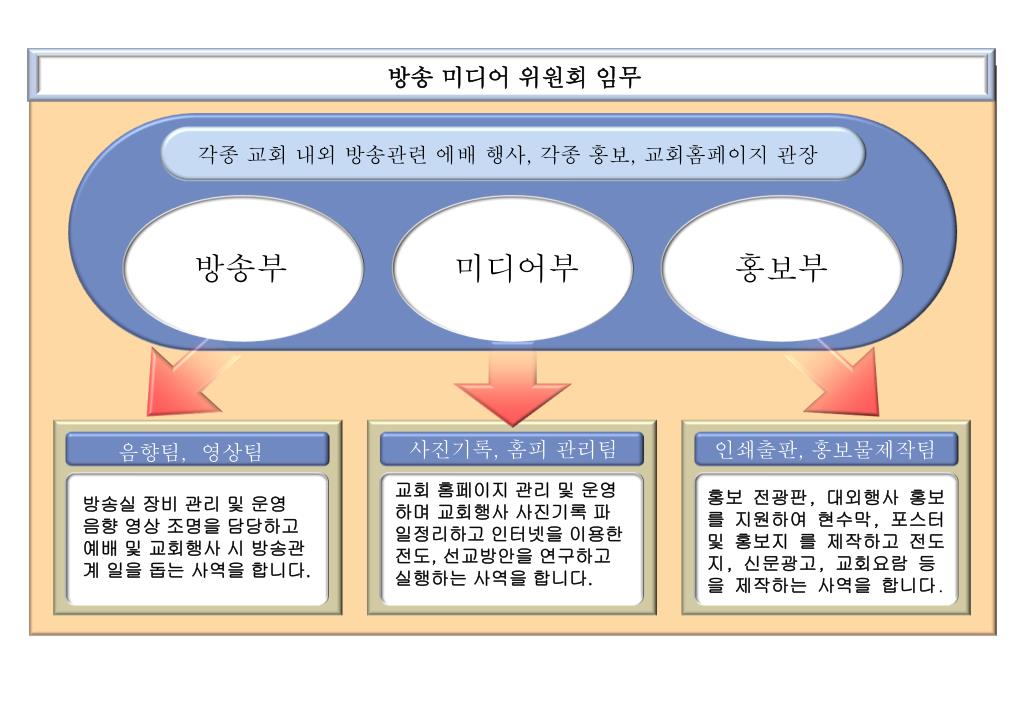 방송 미디어 위원회 임무

각종 교회 내외 방송관련 예배 행사, 각종 홍보, 교회홈페이지 관장

방송부

미디어부

홍보부

음향팀, 영상팀

방송실 장비 관리 및 운영 음향 영상 조명을 담당하고 예배 및 교회행사 시 방송관계 일을 돕는 사역을 합니다.

사진기록, 홈피 관리팀

교회 홈페이지 관리 및 운영하며 교회행사 사진기록 파일정리하고 인터넷을 이용한 전도, 선교방안을 연구하고 실행하는 사역을 합니다.

인쇄출판, 홍보물제작팀

홍보 전광판, 대외행사 홍보를 지원하여 현수막, 포스터 및 홍보지 를 제작하고 전도지, 신문광고, 교회요람 등을 제작하는 사역을 합니다.